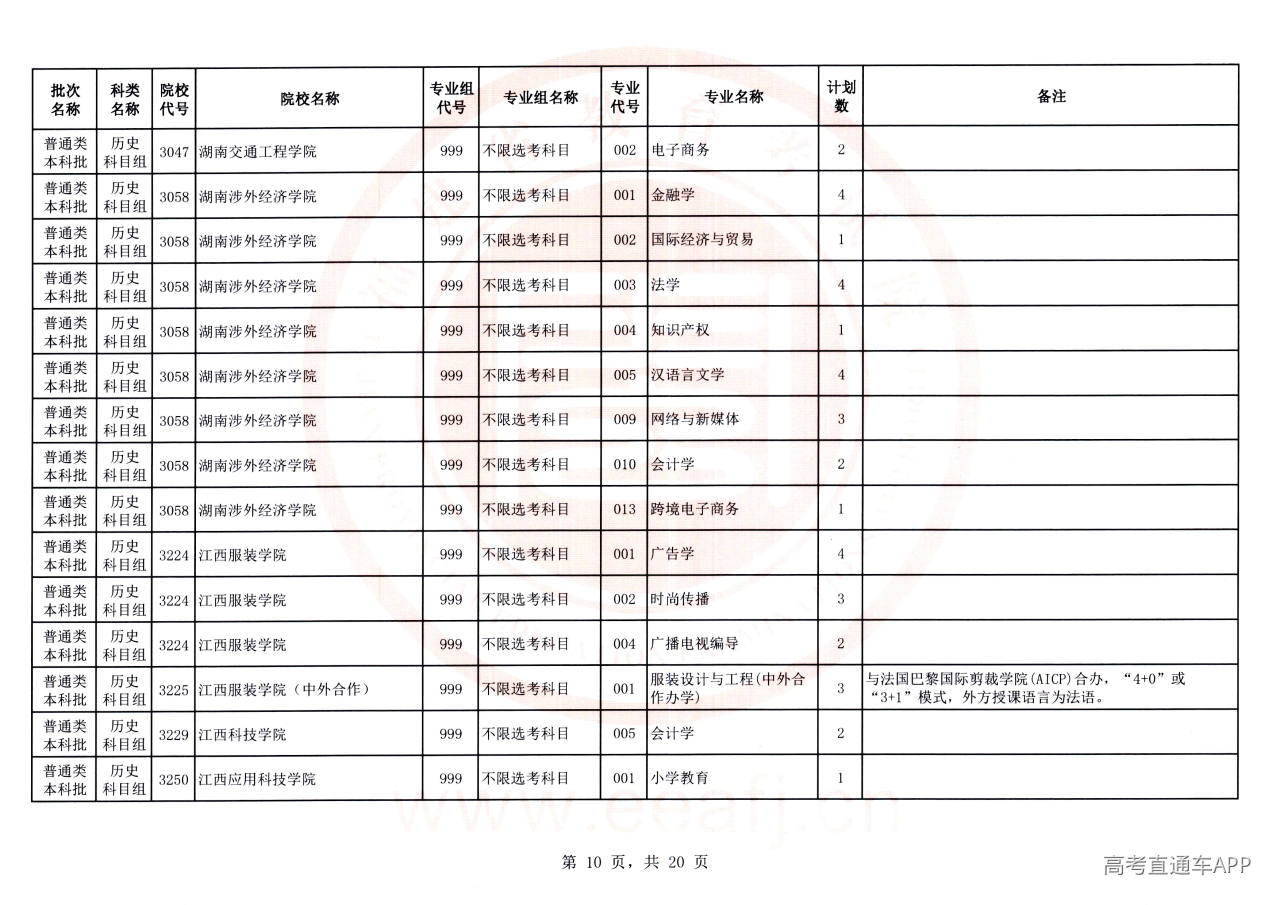 | 批次名称 | 科类名称 | 院校代号 | 院校名称 | 专业组代号 | 专业组名称 | 专业代号 | 专业名称 | 计划数 | 备注 |
|---|---|---|---|---|---|---|---|---|---|
| 普通类本科批 | 历史科目组 | 3047 | 湖南交通工程学院 | 999 | 不限选考科目 | 002 | 电子商务 | 2 | |
| 普通类本科批 | 历史科目组 | 3058 | 湖南涉外经济学院 | 999 | 不限选考科目 | 001 | 金融学 | 4 | |
| 普通类本科批 | 历史科目组 | 3058 | 湖南涉外经济学院 | 999 | 不限选考科目 | 002 | 国际经济与贸易 | 1 | |
| 普通类本科批 | 历史科目组 | 3058 | 湖南涉外经济学院 | 999 | 不限选考科目 | 003 | 法学 | 4 | |
| 普通类本科批 | 历史科目组 | 3058 | 湖南涉外经济学院 | 999 | 不限选考科目 | 004 | 知识产权 | 1 | |
| 普通类本科批 | 历史科目组 | 3058 | 湖南涉外经济学院 | 999 | 不限选考科目 | 005 | 汉语言文学 | 4 | |
| 普通类本科批 | 历史科目组 | 3058 | 湖南涉外经济学院 | 999 | 不限选考科目 | 009 | 网络与新媒体 | 3 | |
| 普通类本科批 | 历史科目组 | 3058 | 湖南涉外经济学院 | 999 | 不限选考科目 | 010 | 会计学 | 2 | |
| 普通类本科批 | 历史科目组 | 3058 | 湖南涉外经济学院 | 999 | 不限选考科目 | 013 | 跨境电子商务 | 1 | |
| 普通类本科批 | 历史科目组 | 3224 | 江西服装学院 | 999 | 不限选考科目 | 001 | 广告学 | 4 | |
| 普通类本科批 | 历史科目组 | 3224 | 江西服装学院 | 999 | 不限选考科目 | 002 | 时尚传播 | 3 | |
| 普通类本科批 | 历史科目组 | 3224 | 江西服装学院 | 999 | 不限选考科目 | 004 | 广播电视编导 | 2 | |
| 普通类本科批 | 历史科目组 | 3225 | 江西服装学院（中外合作） | 999 | 不限选考科目 | 001 | 服装设计与工程(中外合作办学) | 3 | 与法国巴黎国际剪裁学院(AICP)合办，“4+0”或“3+1”模式，外方授课语言为法语。 |
| 普通类本科批 | 历史科目组 | 3229 | 江西科技学院 | 999 | 不限选考科目 | 005 | 会计学 | 2 | |
| 普通类本科批 | 历史科目组 | 3250 | 江西应用科技学院 | 999 | 不限选考科目 | 001 | 小学教育 | 1 | |

第10页，共20页

高考直通车APP

www.eeafj.cn